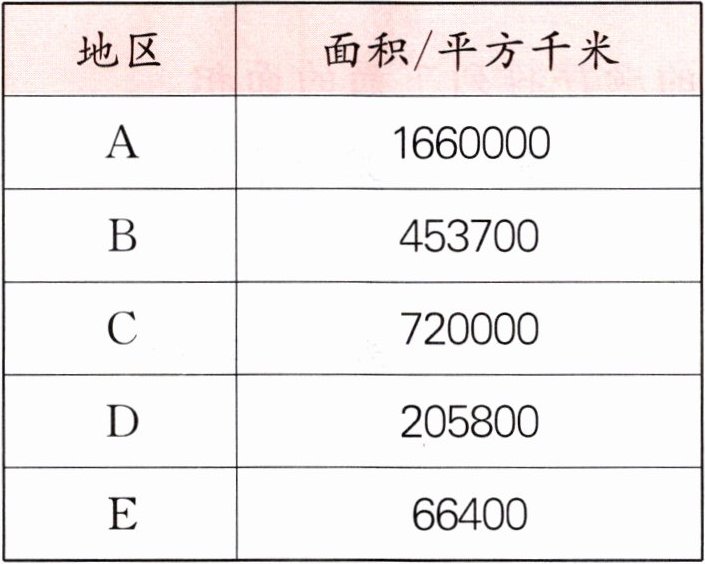 | 地区 | 面积/平方千米 |
|---|---|
| A | 1660000 |
| B | 453700 |
| C | 720000 |
| D | 205800 |
| E | 66400 |